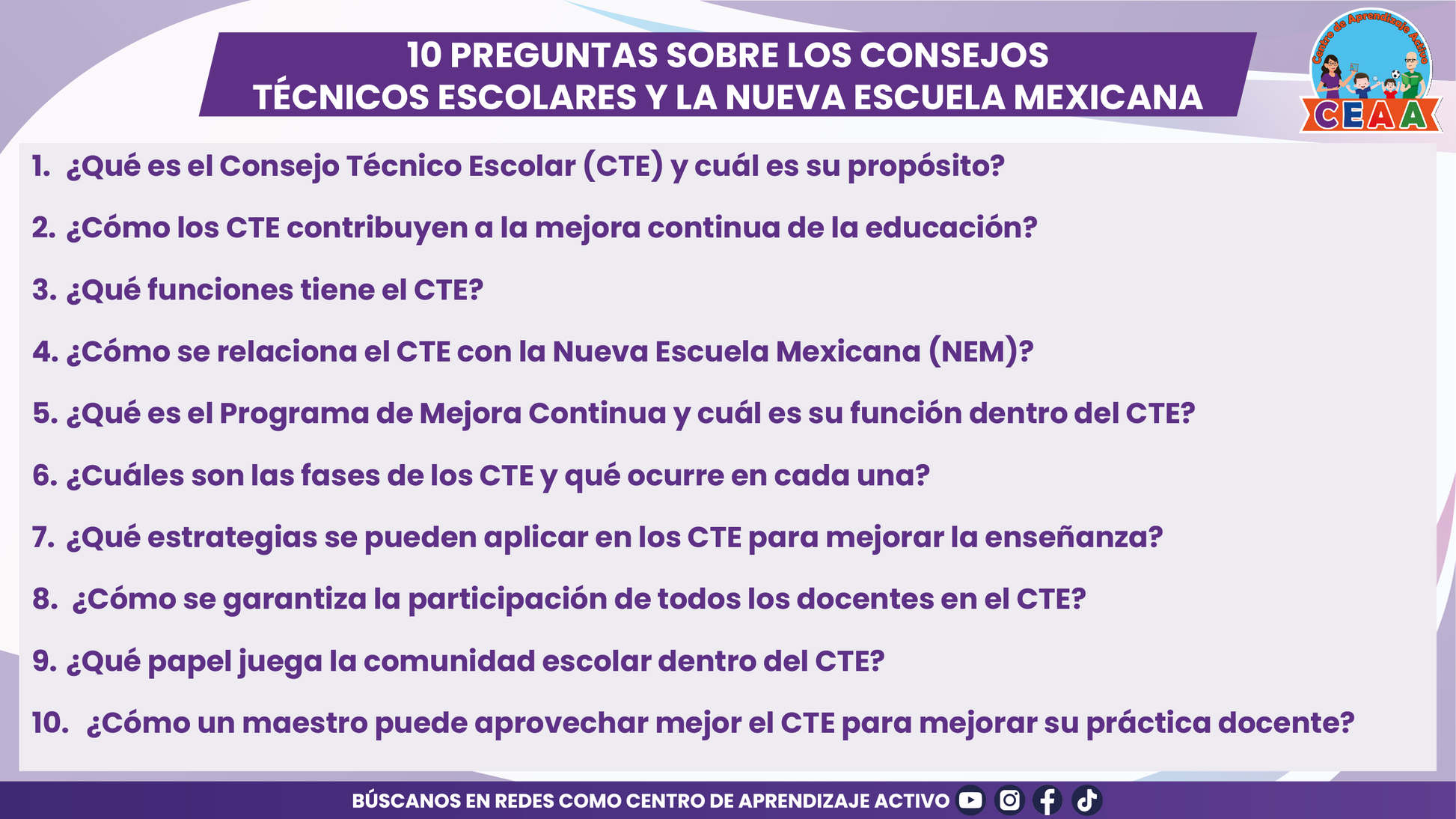 10 PREGUNTAS SOBRE LOS CONSEJOS TÉCNICOS ESCOLARES Y LA NUEVA ESCUELA MEXICANA

Centro de Aprendizaje Activo
CEAA

1. ¿Qué es el Consejo Técnico Escolar (CTE) y cuál es su propósito?

2. ¿Cómo los CTE contribuyen a la mejora continua de la educación?

3. ¿Qué funciones tiene el CTE?

4. ¿Cómo se relaciona el CTE con la Nueva Escuela Mexicana (NEM)?

5. ¿Qué es el Programa de Mejora Continua y cuál es su función dentro del CTE?

6. ¿Cuáles son las fases de los CTE y qué ocurre en cada una?

7. ¿Qué estrategias se pueden aplicar en los CTE para mejorar la enseñanza?

8. ¿Cómo se garantiza la participación de todos los docentes en el CTE?

9. ¿Qué papel juega la comunidad escolar dentro del CTE?

10. ¿Cómo un maestro puede aprovechar mejor el CTE para mejorar su práctica docente?

BÚSCANOS EN REDES COMO CENTRO DE APRENDIZAJE ACTIVO